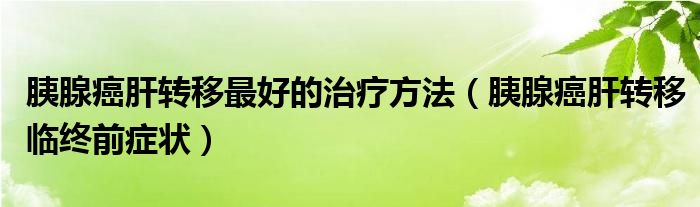 胰腺癌肝转移最好的治疗方法（胰腺癌肝转移临终前症状）